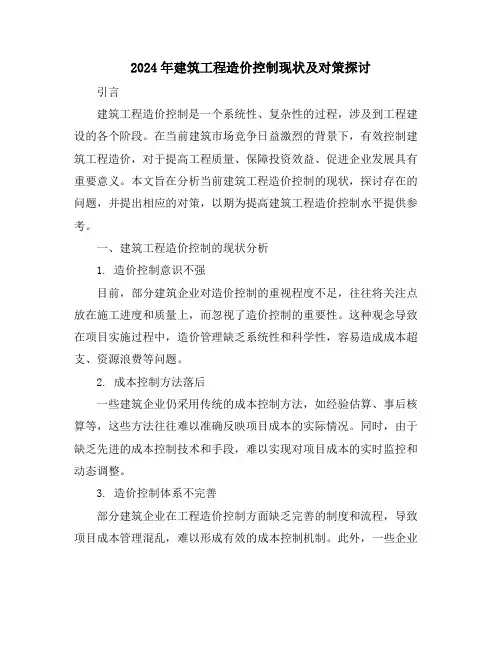 2024年建筑工程造价控制现状及对策探讨

引言

建筑工程造价控制是一个系统性、复杂性的过程，涉及到工程建设的各个阶段。在当前建筑市场竞争日益激烈的背景下，有效控制建筑工程造价，对于提高工程质量、保障投资效益、促进企业发展具有重要意义。本文旨在分析当前建筑工程造价控制的现状，探讨存在的问题，并提出相应的对策，以期为提高建筑工程造价控制水平提供参考。

一、建筑工程造价控制的现状分析

1. 造价控制意识不强

目前，部分建筑企业对造价控制的重视程度不足，往往将关注点放在施工进度和质量上，而忽视了造价控制的重要性。这种观念导致在项目实施过程中，造价管理缺乏系统性和科学性，容易造成成本超支、资源浪费等问题。

2. 成本控制方法落后

一些建筑企业仍采用传统的成本控制方法，如经验估算、事后核算等，这些方法往往难以准确反映项目成本的实际情况。同时，由于缺乏先进的成本控制技术和手段，难以实现对项目成本的实时监控和动态调整。

3. 造价控制体系不完善

部分建筑企业在工程造价控制方面缺乏完善的制度和流程，导致项目成本管理混乱，难以形成有效的成本控制机制。此外，一些企业